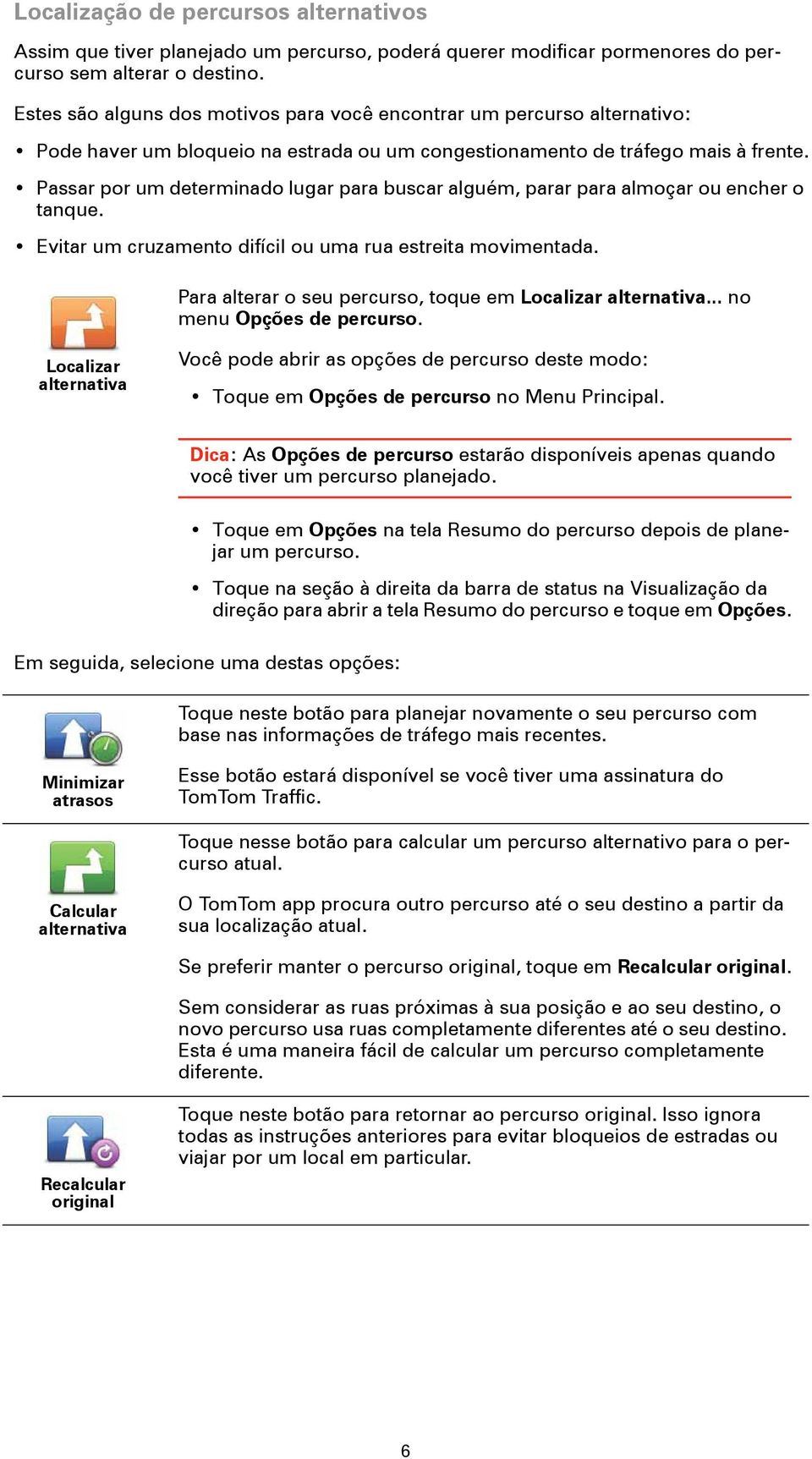 Localização de percursos alternativos

Assim que tiver planejado um percurso, poderá querer modificar pormenores do percurso sem alterar o destino.

Estes são alguns dos motivos para você encontrar um percurso alternativo:

• Pode haver um bloqueio na estrada ou um congestionamento de tráfego mais à frente.

• Passar por um determinado lugar para buscar alguém, parar para almoçar ou encher o tanque.

• Evitar um cruzamento difícil ou uma rua estreita movimentada.

Localizar alternativa

Para alterar o seu percurso, toque em Localizar alternativa... no menu Opções de percurso.

Você pode abrir as opções de percurso deste modo:

• Toque em Opções de percurso no Menu Principal.

Dica: As Opções de percurso estarão disponíveis apenas quando você tiver um percurso planejado.

• Toque em Opções na tela Resumo do percurso depois de planejar um percurso.

• Toque na seção à direita da barra de status na Visualização da direção para abrir a tela Resumo do percurso e toque em Opções.

Em seguida, selecione uma destas opções:

Minimizar atrasos

Toque neste botão para planejar novamente o seu percurso com base nas informações de tráfego mais recentes.

Esse botão estará disponível se você tiver uma assinatura do TomTom Traffic.

Calcular alternativa

Toque nesse botão para calcular um percurso alternativo para o percurso atual.

O TomTom app procura outro percurso até o seu destino a partir da sua localização atual.

Se preferir manter o percurso original, toque em Recalcular original.

Sem considerar as ruas próximas à sua posição e ao seu destino, o novo percurso usa ruas completamente diferentes até o seu destino. Esta é uma maneira fácil de calcular um percurso completamente diferente.

Recalcular original

Toque neste botão para retornar ao percurso original. Isso ignora todas as instruções anteriores para evitar bloqueios de estradas ou viajar por um local em particular.

6